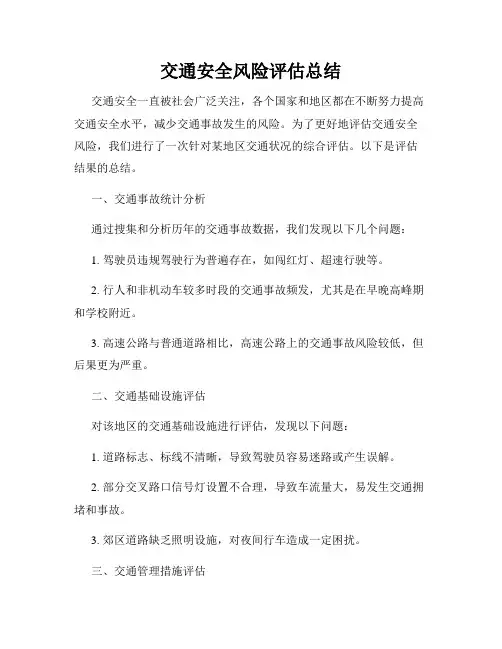 交通安全风险评估总结

交通安全一直被社会广泛关注，各个国家和地区都在不断努力提高交通安全水平，减少交通事故发生的风险。为了更好地评估交通安全风险，我们进行了一次针对某地区交通状况的综合评估。以下是评估结果的总结。

一、交通事故统计分析

通过搜集和分析历年的交通事故数据，我们发现以下几个问题：

1. 驾驶员违规驾驶行为普遍存在，如闯红灯、超速行驶等。

2. 行人和非机动车较多时段的交通事故频发，尤其是在早晚高峰期和学校附近。

3. 高速公路与普通道路相比，高速公路上的交通事故风险较低，但后果更为严重。

二、交通基础设施评估

对该地区的交通基础设施进行评估，发现以下问题：

1. 道路标志、标线不清晰，导致驾驶员容易迷路或产生误解。

2. 部分交叉路口信号灯设置不合理，导致车流量大，易发生交通拥堵和事故。

3. 郊区道路缺乏照明设施，对夜间行车造成一定困扰。

三、交通管理措施评估